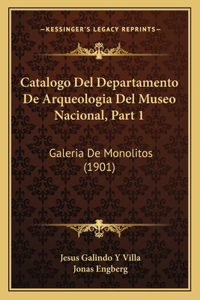 —KESSINGER'S LEGACY REPRINTS—

Catalogo Del Departamento De Arqueologia Del Museo Nacional, Part 1

Galeria De Monolitos (1901)

Jesus Galindo Y Villa
Jonas Engberg